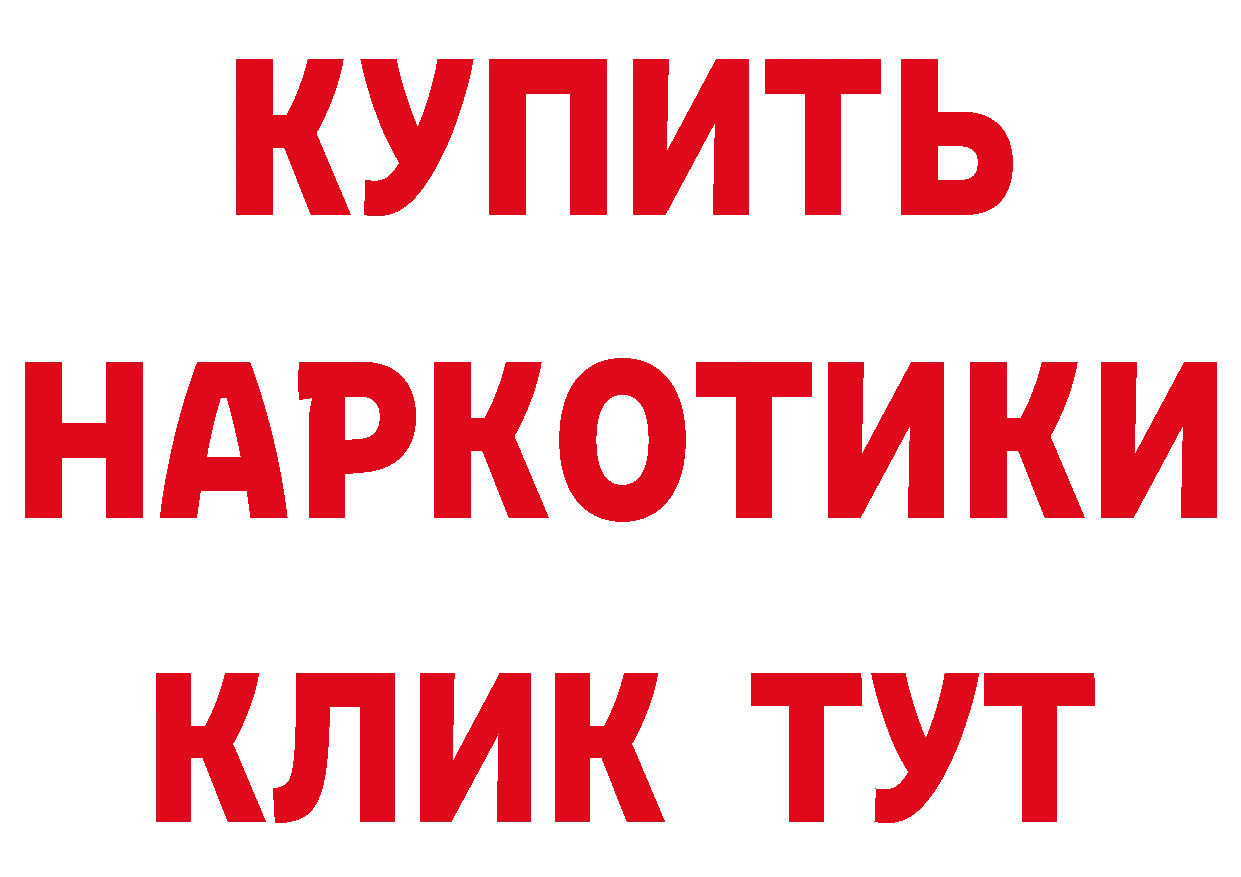 КУПИТЬ НАРКОТИКИ КЛИК ТУТ